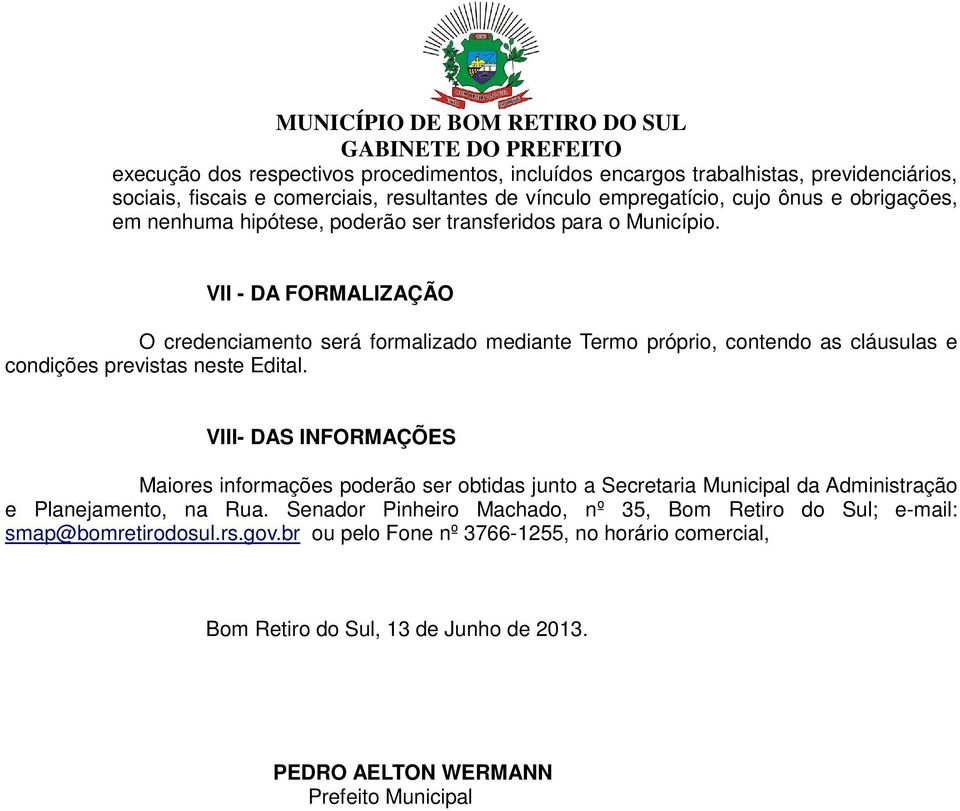 MUNICÍPIO DE BOM RETIRO DO SUL
GABINETE DO PREFEITO

execução dos respectivos procedimentos, incluídos encargos trabalhistas, previdenciários, sociais, fiscais e comerciais, resultantes de vínculo empregatício, cujo ônus e obrigações, em nenhuma hipótese, poderão ser transferidos para o Município.

VII - DA FORMALIZAÇÃO

O credenciamento será formalizado mediante Termo próprio, contendo as cláusulas e condições previstas neste Edital.

VIII- DAS INFORMAÇÕES

Maiores informações poderão ser obtidas junto a Secretaria Municipal da Administração e Planejamento, na Rua. Senador Pinheiro Machado, nº 35, Bom Retiro do Sul; e-mail: smap@bomretirodosul.rs.gov.br ou pelo Fone nº 3766-1255, no horário comercial,

Bom Retiro do Sul, 13 de Junho de 2013.

PEDRO AELTON WERMANN
Prefeito Municipal